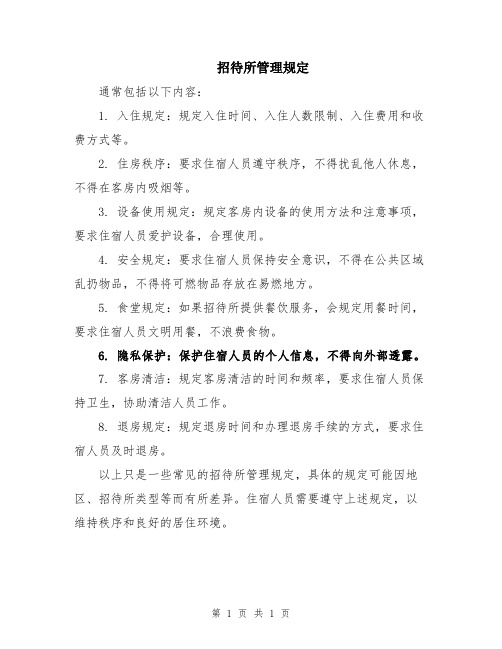 招待所管理规定

通常包括以下内容：

1. 入住规定：规定入住时间、入住人数限制、入住费用和收费方式等。

2. 住房秩序：要求住宿人员遵守秩序，不得扰乱他人休息，不得在客房内吸烟等。

3. 设备使用规定：规定客房内设备的使用方法和注意事项，要求住宿人员爱护设备，合理使用。

4. 安全规定：要求住宿人员保持安全意识，不得在公共区域乱扔物品，不得将可燃物品存放在易燃地方。

5. 食堂规定：如果招待所提供餐饮服务，会规定用餐时间，要求住宿人员文明用餐，不浪费食物。

6. 隐私保护：保护住宿人员的个人信息，不得向外部透露。

7. 客房清洁：规定客房清洁的时间和频率，要求住宿人员保持卫生，协助清洁人员工作。

8. 退房规定：规定退房时间和办理退房手续的方式，要求住宿人员及时退房。

以上只是一些常见的招待所管理规定，具体的规定可能因地区、招待所类型等而有所差异。住宿人员需要遵守上述规定，以维持秩序和良好的居住环境。

第 1 页 共 1 页